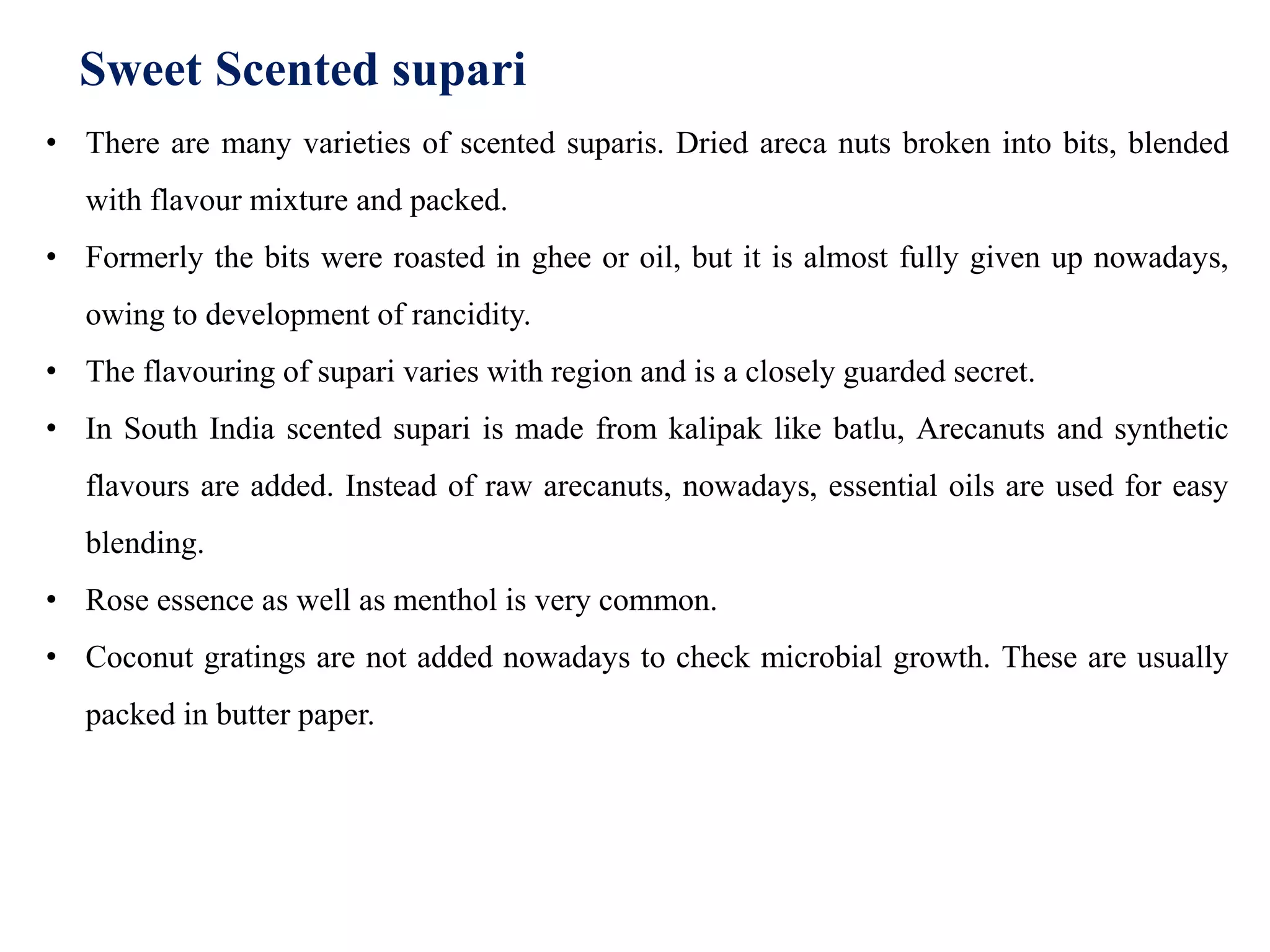 Sweet Scented supari

• There are many varieties of scented suparis. Dried areca nuts broken into bits, blended with flavour mixture and packed.
• Formerly the bits were roasted in ghee or oil, but it is almost fully given up nowadays, owing to development of rancidity.
• The flavouring of supari varies with region and is a closely guarded secret.
• In South India scented supari is made from kalipak like batlu, Arecanuts and synthetic flavours are added. Instead of raw arecanuts, nowadays, essential oils are used for easy blending.
• Rose essence as well as menthol is very common.
• Coconut gratings are not added nowadays to check microbial growth. These are usually packed in butter paper.